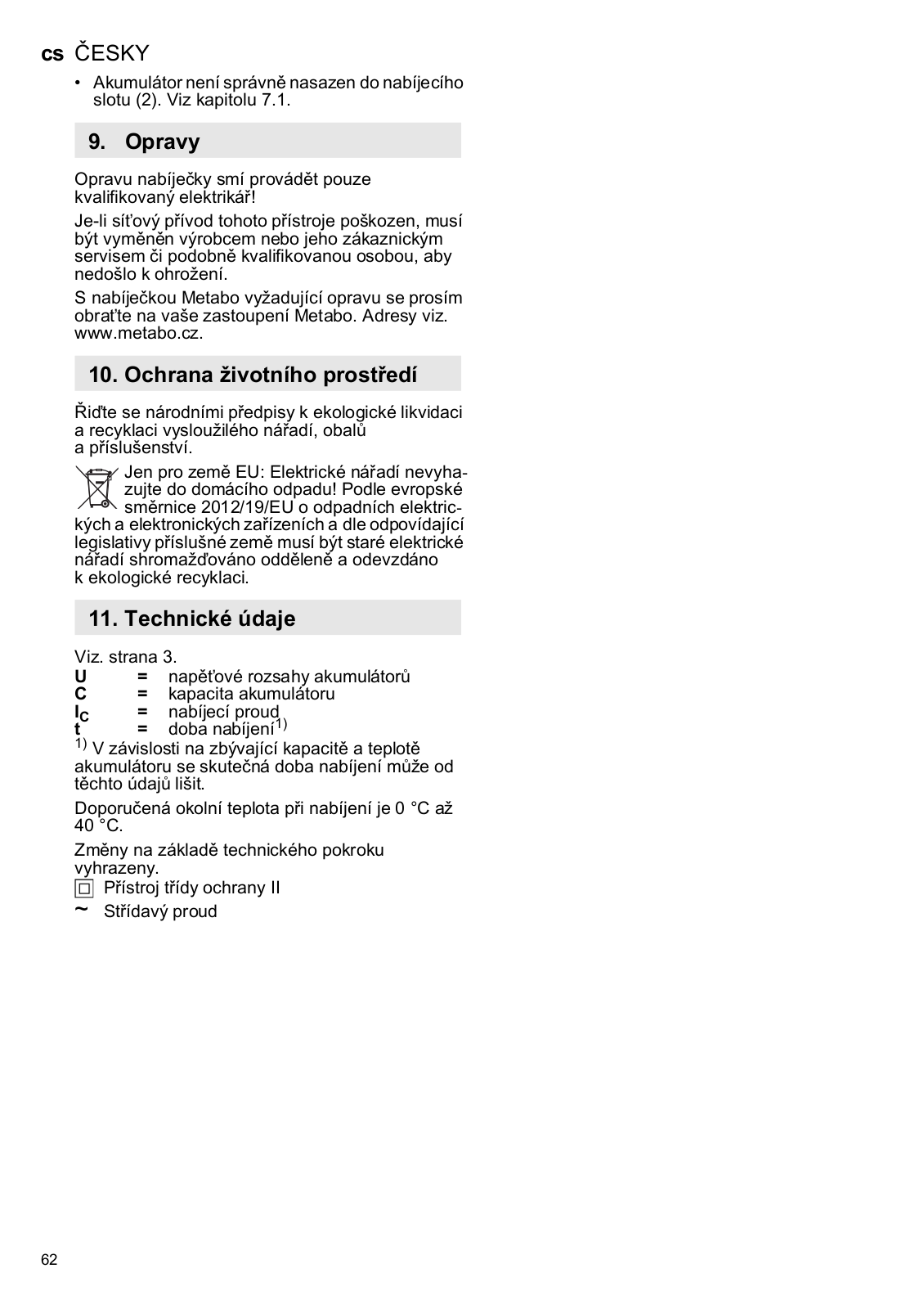 cs ČESKY

• Akumulátor není správně nasazen do nabíjecího slotu (2). Viz kapitolu 7.1.

9. Opravy

Opravu nabíječky smí provádět pouze kvalifikovaný elektrikář!

Je-li síťový přívod tohoto přístroje poškozen, musí být vyměněn výrobcem nebo jeho zákaznickým servisem či podobně kvalifikovanou osobou, aby nedošlo k ohrožení.

S nabíječkou Metabo vyžadující opravu se prosím obraťte na vaše zastoupení Metabo. Adresy viz. www.metabo.cz.

10. Ochrana životního prostředí

Řiďte se národními předpisy k ekologické likvidaci a recyklaci vysloužilého nářadí, obalů a příslušenství.

Jen pro země EU: Elektrické nářadí nevyhazujte do domácího odpadu! Podle evropské směrnice 2012/19/EU o odpadních elektrických a elektronických zařízeních a dle odpovídající legislativy příslušné země musí být staré elektrické nářadí shromažďováno odděleně a odevzdáno k ekologické recyklaci.

11. Technické údaje

Viz. strana 3.
U = napěťové rozsahy akumulátorů
C = kapacita akumulátoru
$I_C$ = nabíjecí proud
t = doba nabíjení$^{1)}$
$^{1)}$ V závislosti na zbývající kapacitě a teplotě akumulátoru se skutečná doba nabíjení může od těchto údajů lišit.

Doporučená okolní teplota při nabíjení je 0 °C až 40 °C.

Změny na základě technického pokroku vyhrazeny.
Přístroj třídy ochrany II
~ Střídavý proud

62